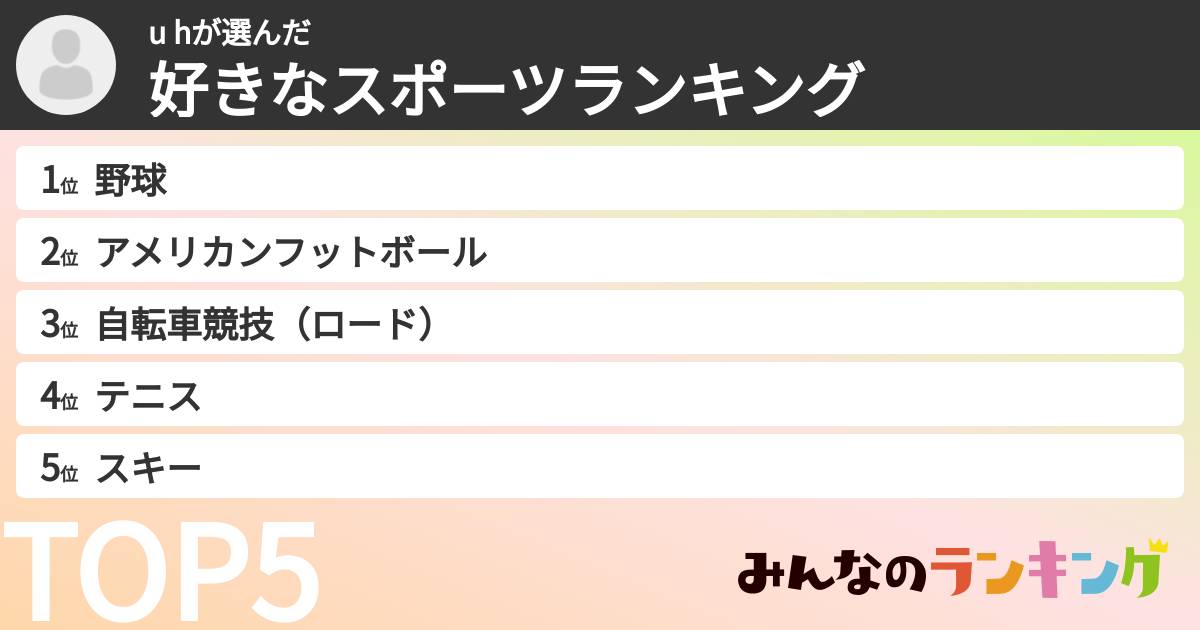 u hが選んだ
好きなスポーツランキング

1位 野球
2位 アメリカンフットボール
3位 自転車競技（ロード）
4位 テニス
5位 スキー

TOP5

みんなのランキング